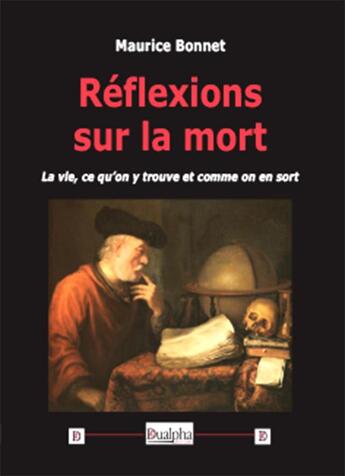 Maurice Bonnet

Réflexions sur la mort

La vie, ce qu'on y trouve et comme on en sort

D Dualpha D